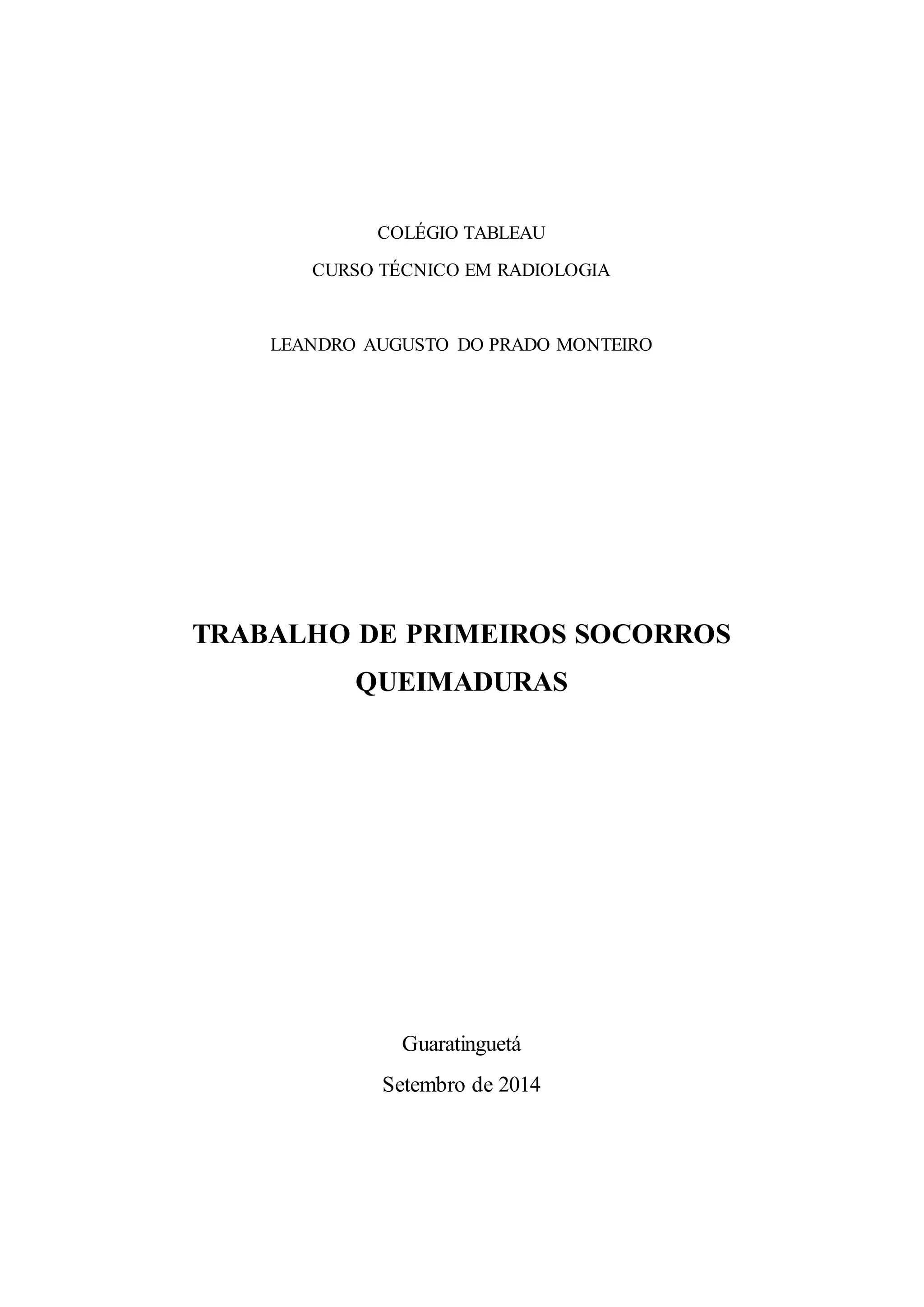 COLÉGIO TABLEAU
CURSO TÉCNICO EM RADIOLOGIA

LEANDRO AUGUSTO DO PRADO MONTEIRO

TRABALHO DE PRIMEIROS SOCORROS
QUEIMADURAS

Guaratinguetá
Setembro de 2014